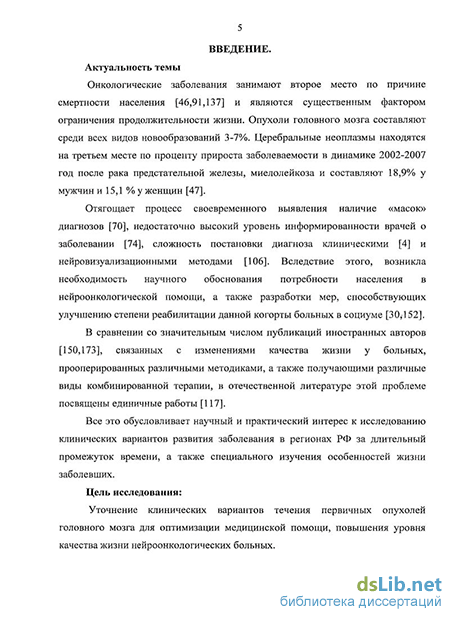 5

ВВЕДЕНИЕ.

Актуальность темы

Онкологические заболевания занимают второе место по причине смертности населения [46,91,137] и являются существенным фактором ограничения продолжительности жизни. Опухоли головного мозга составляют среди всех видов новообразований 3-7%. Церебральные неоплазмы находятся на третьем месте по проценту прироста заболеваемости в динамике 2002-2007 год после рака предстательной железы, миелолейкоза и составляют 18,9% у мужчин и 15,1 % у женщин [47].

Отягощает процесс своевременного выявления наличие «масок» диагнозов [70], недостаточно высокий уровень информированности врачей о заболевании [74], сложность постановки диагноза клиническими [4] и нейровизуализационными методами [106]. Вследствие этого, возникла необходимость научного обоснования потребности населения в нейроонкологической помощи, а также разработки мер, способствующих улучшению степени реабилитации данной когорты больных в социуме [30,152].

В сравнении со значительным числом публикаций иностранных авторов [150,173], связанных с изменениями качества жизни у больных, прооперированных различными методиками, а также получающими различные виды комбинированной терапии, в отечественной литературе этой проблеме посвящены единичные работы [117].

Все это обусловливает научный и практический интерес к исследованию клинических вариантов развития заболевания в регионах РФ за длительный промежуток времени, а также специального изучения особенностей жизни заболевших.

Цель исследования:

Уточнение клинических вариантов течения первичных опухолей головного мозга для оптимизации медицинской помощи, повышения уровня качества жизни нейроонкологических больных.

dsLib.net
библиотека диссертаций